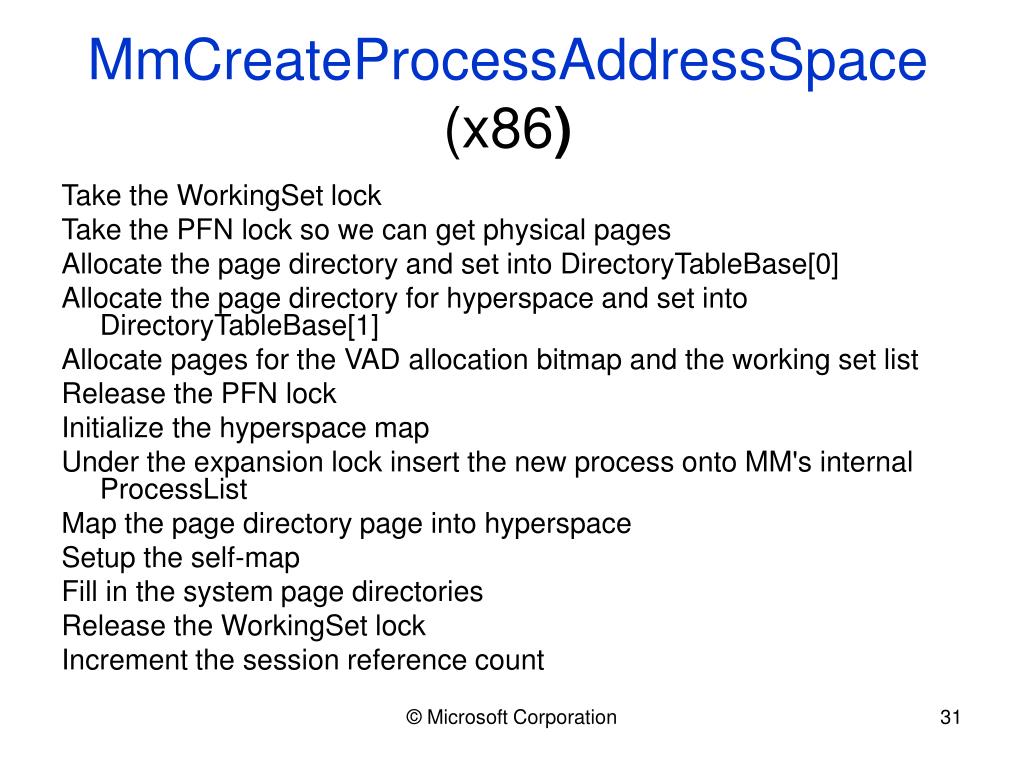 MmCreateProcessAddressSpace (x86)

Take the WorkingSet lock
Take the PFN lock so we can get physical pages
Allocate the page directory and set into DirectoryTableBase[0]
Allocate the page directory for hyperspace and set into DirectoryTableBase[1]
Allocate pages for the VAD allocation bitmap and the working set list
Release the PFN lock
Initialize the hyperspace map
Under the expansion lock insert the new process onto MM's internal ProcessList
Map the page directory page into hyperspace
Setup the self-map
Fill in the system page directories
Release the WorkingSet lock
Increment the session reference count

© Microsoft Corporation

31